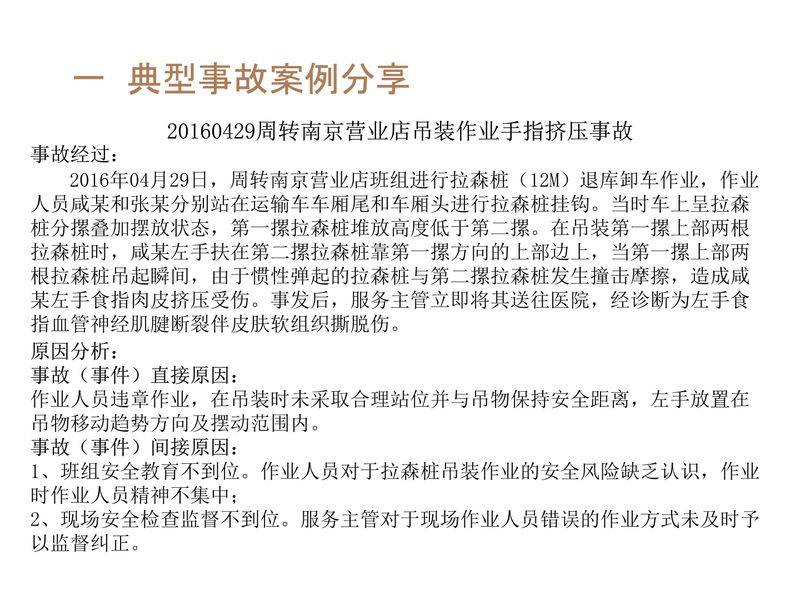 一 典型事故案例分享

20160429周转南京营业店吊装作业手指挤压事故

事故经过：

2016年04月29日，周转南京营业店班组进行拉森桩（12M）退库卸车作业，作业人员咸某和张某分别站在运输车车厢尾和车厢头进行拉森桩挂钩。当时车上呈拉森桩分摞叠加摆放状态，第一摞拉森桩堆放高度低于第二摞。在吊装第一摞上部两根拉森桩时，咸某左手扶在第二摞拉森桩靠第一摞方向的上部边上，当第一摞上部两根拉森桩吊起瞬间，由于惯性弹起的拉森桩与第二摞拉森桩发生撞击摩擦，造成咸某左手食指肉皮挤压受伤。事发后，服务主管立即将其送往医院，经诊断为左手食指血管神经肌腱断裂伴皮肤软组织撕脱伤。

原因分析：

事故（事件）直接原因：

作业人员违章作业，在吊装时未采取合理站位并与吊物保持安全距离，左手放置在吊物移动趋势方向及摆动范围内。

事故（事件）间接原因：

1、班组安全教育不到位。作业人员对于拉森桩吊装作业的安全风险缺乏认识，作业时作业人员精神不集中；

2、现场安全检查监督不到位。服务主管对于现场作业人员错误的作业方式未及时予以监督纠正。